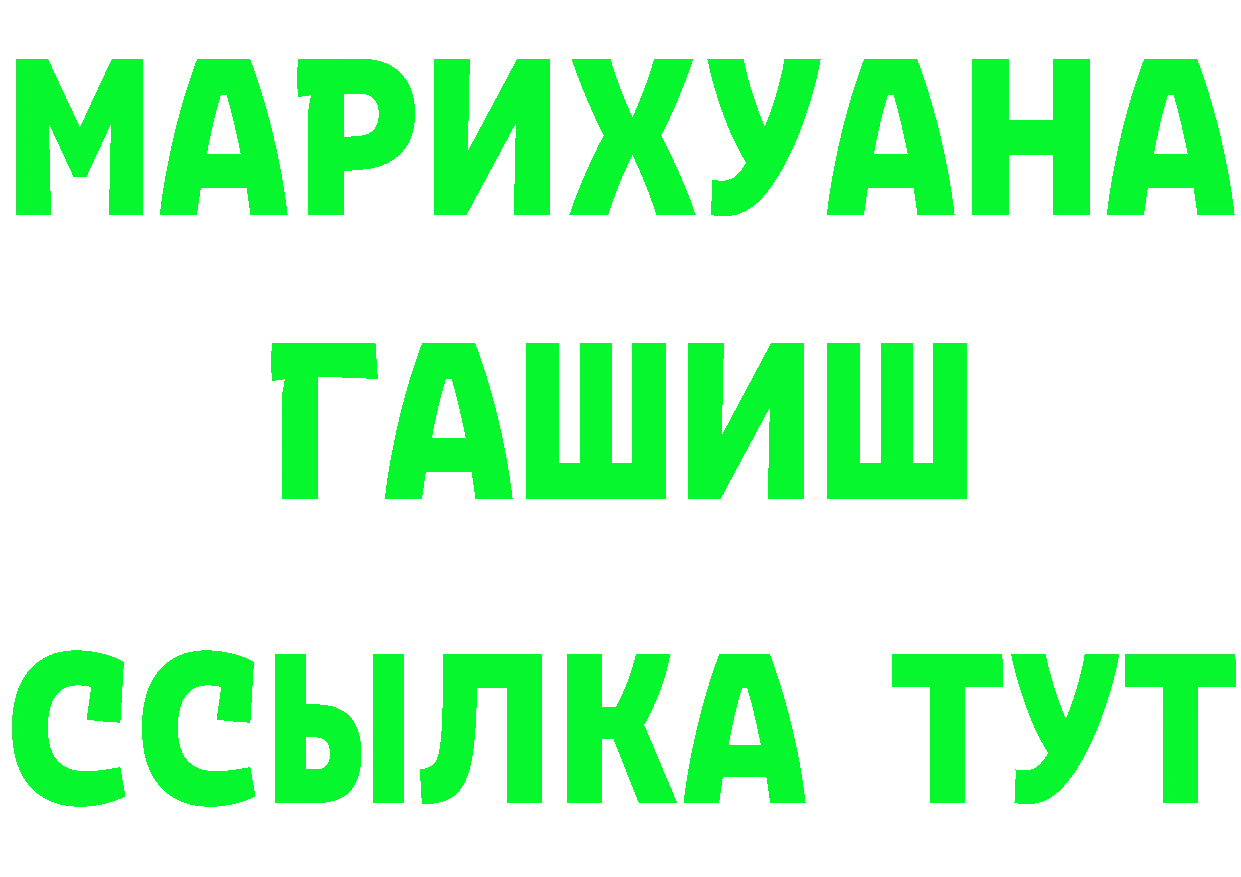 МАРИХУАНА
ГАШИШ
ССЫЛКА ТУТ